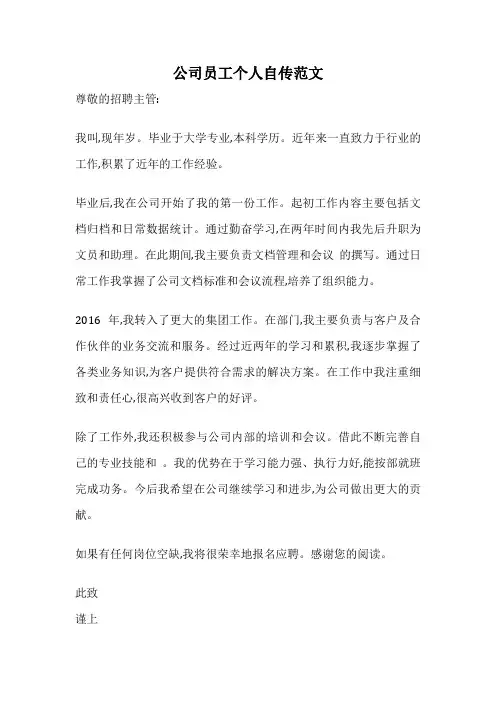 公司员工个人自传范文

尊敬的招聘主管:

我叫,现年岁。毕业于大学专业,本科学历。近年来一直致力于行业的工作,积累了近年的工作经验。

毕业后,我在公司开始了我的第一份工作。起初工作内容主要包括文档归档和日常数据统计。通过勤奋学习,在两年时间内我先后升职为文员和助理。在此期间,我主要负责文档管理和会议 的撰写。通过日常工作我掌握了公司文档标准和会议流程,培养了组织能力。

2016 年,我转入了更大的集团工作。在部门,我主要负责与客户及合作伙伴的业务交流和服务。经过近两年的学习和累积,我逐步掌握了各类业务知识,为客户提供符合需求的解决方案。在工作中我注重细致和责任心,很高兴收到客户的好评。

除了工作外,我还积极参与公司内部的培训和会议。借此不断完善自己的专业技能和 。我的优势在于学习能力强、执行力好,能按部就班完成功务。今后我希望在公司继续学习和进步,为公司做出更大的贡献。

如果有任何岗位空缺,我将很荣幸地报名应聘。感谢您的阅读。

此致

谨上